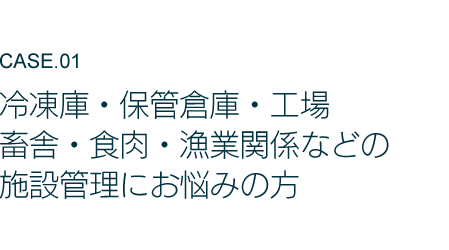 CASE.01

冷凍庫・保管倉庫・工場
畜舎・食肉・漁業関係などの
施設管理にお悩みの方